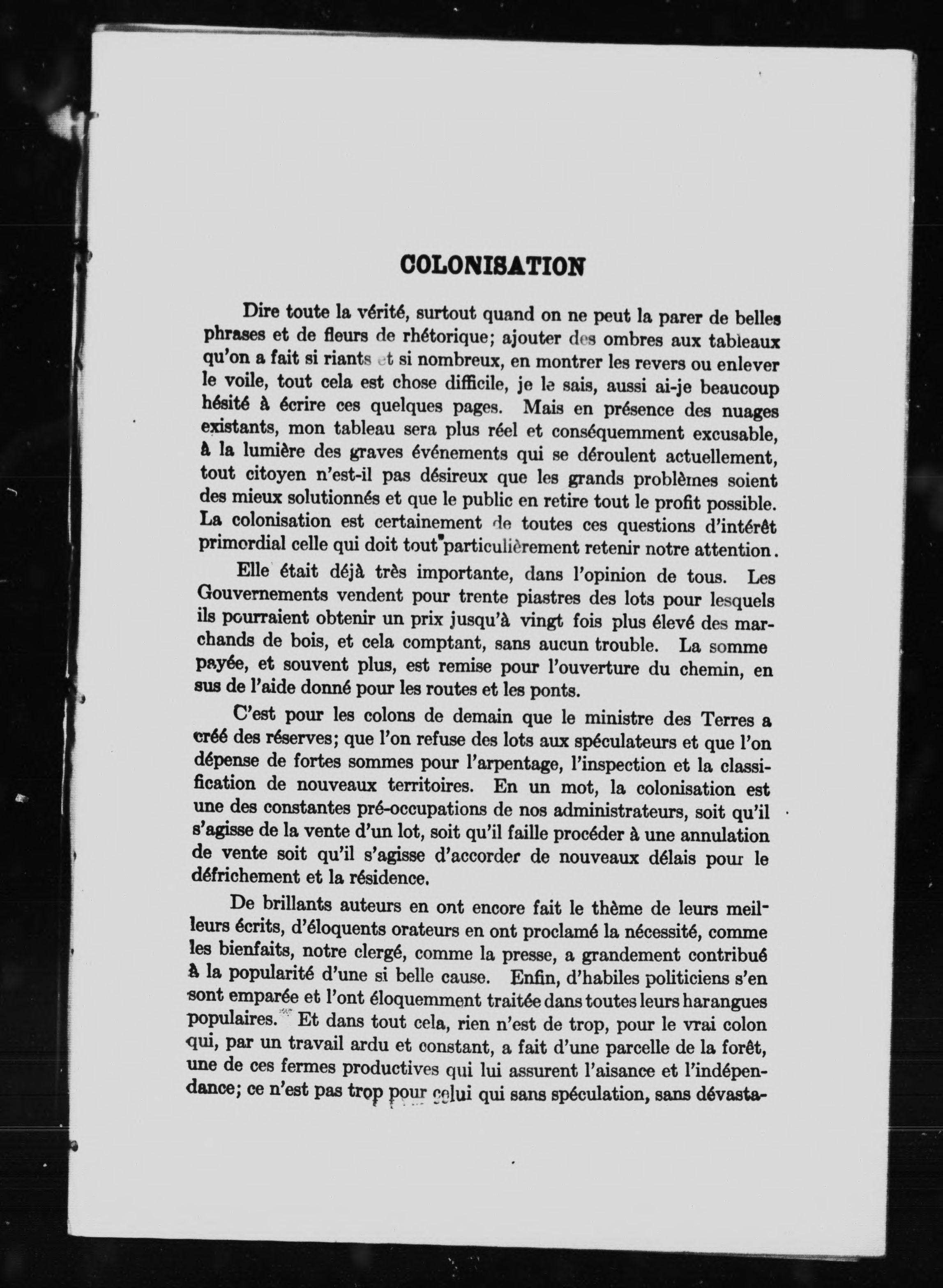 COLONISATION

Dire toute la vérité, surtout quand on ne peut la parer de belles phrases et de fleurs de rhétorique; ajouter des ombres aux tableaux qu'on a fait si riants et si nombreux, en montrer les revers ou enlever le voile, tout cela est chose difficile, je le sais, aussi ai-je beaucoup hésité à écrire ces quelques pages. Mais en présence des nuages existants, mon tableau sera plus réel et conséquemment excusable, à la lumière des graves événements qui se déroulent actuellement, tout citoyen n'est-il pas désireux que les grands problèmes soient des mieux solutionnés et que le public en retire tout le profit possible. La colonisation est certainement de toutes ces questions d'intérêt primordial celle qui doit tout particulièrement retenir notre attention.

Elle était déjà très importante, dans l'opinion de tous. Les Gouvernements vendent pour trente piastres des lots pour lesquels ils pourraient obtenir un prix jusqu'à vingt fois plus élevé des marchands de bois, et cela comptant, sans aucun trouble. La somme payée, et souvent plus, est remise pour l'ouverture du chemin, en sus de l'aide donné pour les routes et les ponts.

C'est pour les colons de demain que le ministre des Terres a créé des réserves; que l'on refuse des lots aux spéculateurs et que l'on dépense de fortes sommes pour l'arpentage, l'inspection et la classification de nouveaux territoires. En un mot, la colonisation est une des constantes pré-occupations de nos administrateurs, soit qu'il s'agisse de la vente d'un lot, soit qu'il faille procéder à une annulation de vente soit qu'il s'agisse d'accorder de nouveaux délais pour le défrichement et la résidence.

De brillants auteurs en ont encore fait le thème de leurs meilleurs écrits, d'éloquents orateurs en ont proclamé la nécessité, comme les bienfaits, notre clergé, comme la presse, a grandement contribué à la popularité d'une si belle cause. Enfin, d'habiles politiciens s'en sont emparée et l'ont éloquemment traitée dans toutes leurs harangues populaires. Et dans tout cela, rien n'est de trop, pour le vrai colon qui, par un travail ardu et constant, a fait d'une parcelle de la forêt, une de ces fermes productives qui lui assurent l'aisance et l'indépendance; ce n'est pas trop pour celui qui sans spéculation, sans dévasta-